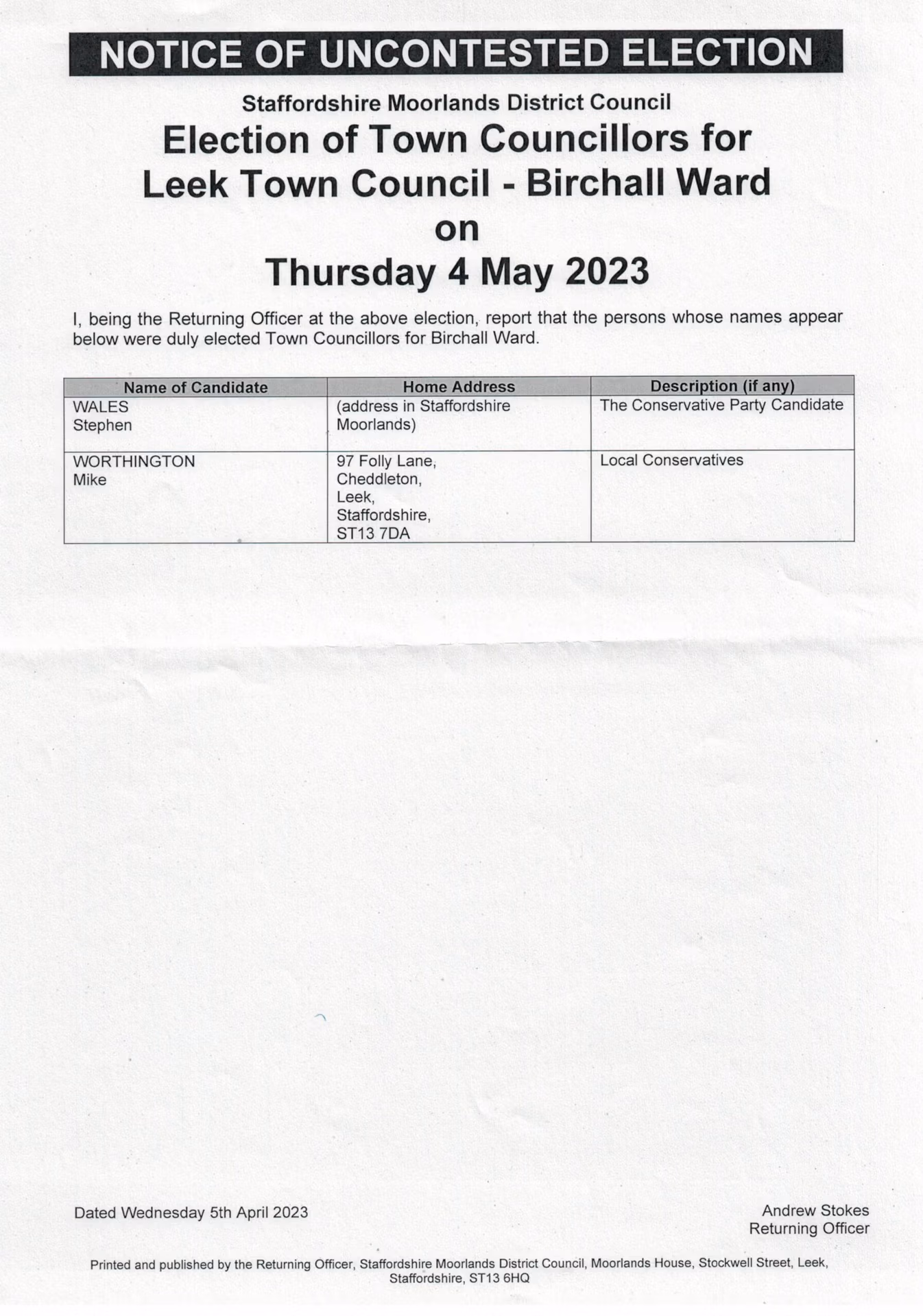 NOTICE OF UNCONTESTED ELECTION

Staffordshire Moorlands District Council

Election of Town Councillors for Leek Town Council - Birchall Ward on Thursday 4 May 2023

I, being the Returning Officer at the above election, report that the persons whose names appear below were duly elected Town Councillors for Birchall Ward.

| Name of Candidate | Home Address | Description (if any) |
|---|---|---|
| WALES Stephen | (address in Staffordshire Moorlands) | The Conservative Party Candidate |
| WORTHINGTON Mike | 97 Folly Lane, Cheddleton, Leek, Staffordshire, ST13 7DA | Local Conservatives |

Dated Wednesday 5th April 2023

Andrew Stokes
Returning Officer

Printed and published by the Returning Officer, Staffordshire Moorlands District Council, Moorlands House, Stockwell Street, Leek, Staffordshire, ST13 6HQ